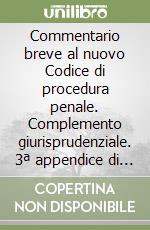 unilibro

Commentario breve al nuovo Codice di procedura penale. Complemento giurisprudenziale. 3ª appendice di...

COPERTINA NON DISPONIBILE